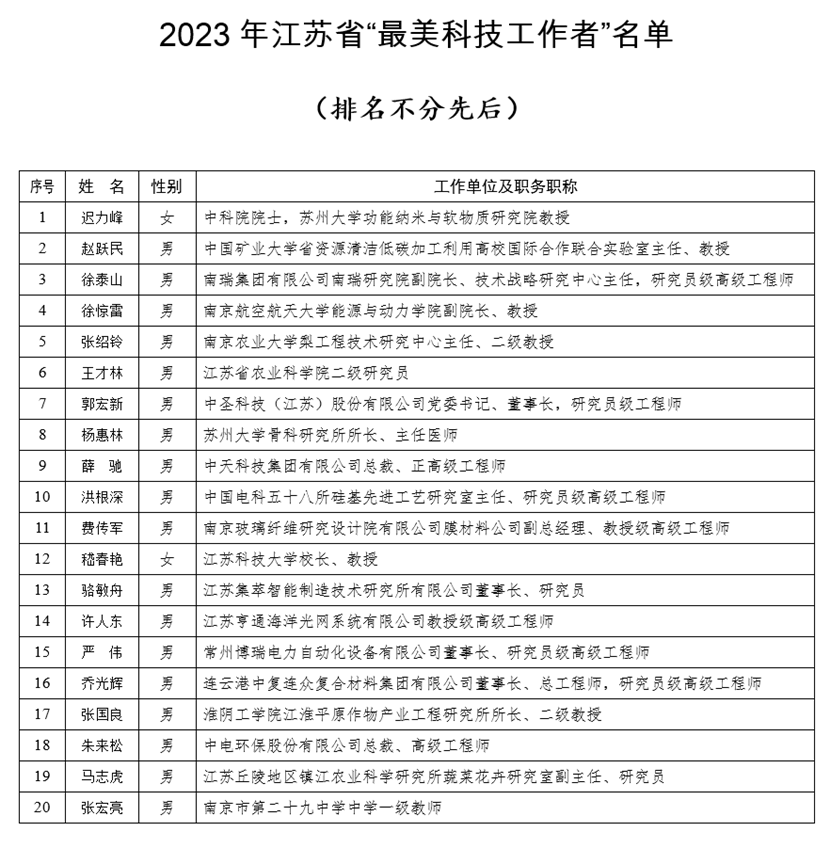 2023年江苏省“最美科技工作者”名单

（排名不分先后）

| 序号 | 姓 名 | 性别 | 工作单位及职务职称 |
|---|---|---|---|
| 1 | 迟力峰 | 女 | 中科院院士，苏州大学功能纳米与软物质研究院教授 |
| 2 | 赵跃民 | 男 | 中国矿业大学省资源清洁低碳加工利用高校国际合作联合实验室主任、教授 |
| 3 | 徐泰山 | 男 | 南瑞集团有限公司南瑞研究院副院长、技术战略研究中心主任，研究员级高级工程师 |
| 4 | 徐惊雷 | 男 | 南京航空航天大学能源与动力学院副院长、教授 |
| 5 | 张绍铃 | 男 | 南京农业大学梨工程技术研究中心主任、二级教授 |
| 6 | 王才林 | 男 | 江苏省农业科学院二级研究员 |
| 7 | 郭宏新 | 男 | 中圣科技（江苏）股份有限公司党委书记、董事长，研究员级工程师 |
| 8 | 杨惠林 | 男 | 苏州大学骨科研究所所长、主任医师 |
| 9 | 薛 驰 | 男 | 中天科技集团有限公司总裁、正高级工程师 |
| 10 | 洪根深 | 男 | 中国电科五十八所硅基先进工艺研究室主任、研究员级高级工程师 |
| 11 | 费传军 | 男 | 南京玻璃纤维研究设计院有限公司膜材料公司副总经理、教授级高级工程师 |
| 12 | 嵇春艳 | 女 | 江苏科技大学校长、教授 |
| 13 | 骆敏舟 | 男 | 江苏集萃智能制造技术研究所有限公司董事长、研究员 |
| 14 | 许人东 | 男 | 江苏亨通海洋光网系统有限公司教授级高级工程师 |
| 15 | 严 伟 | 男 | 常州博瑞电力自动化设备有限公司董事长、研究员级高级工程师 |
| 16 | 乔光辉 | 男 | 连云港中复连众复合材料集团有限公司董事长、总工程师，研究员级高级工程师 |
| 17 | 张国良 | 男 | 淮阴工学院江淮平原作物产业工程研究所所长、二级教授 |
| 18 | 朱来松 | 男 | 中电环保股份有限公司总裁、高级工程师 |
| 19 | 马志虎 | 男 | 江苏丘陵地区镇江农业科学研究所蔬菜花卉研究室副主任、研究员 |
| 20 | 张宏亮 | 男 | 南京市第二十九中学中学一级教师 |